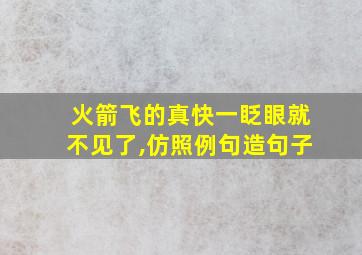 火箭飞的真快一眨眼就不见了,仿照例句造句子